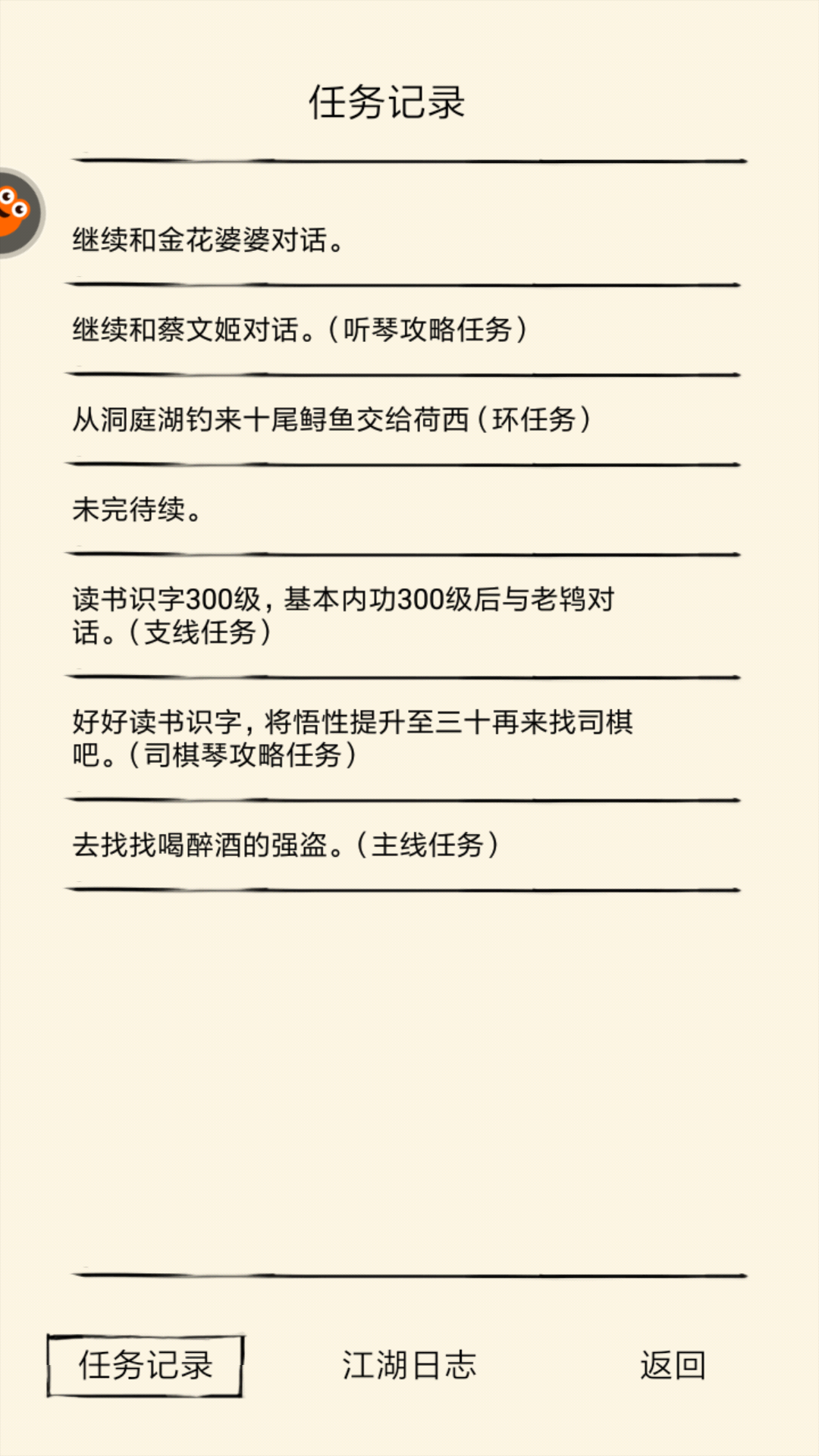 任务记录

继续和金花婆婆对话。

继续和蔡文姬对话。(听琴攻略任务)

从洞庭湖钓来十尾鲟鱼交给荷西(环任务)

未完待续。

读书识字300级，基本内功300级后与老鸨对话。(支线任务)

好好读书识字，将悟性提升至三十再来找司棋吧。(司棋琴攻略任务)

去找找喝醉酒的强盗。(主线任务)

任务记录

江湖日志

返回